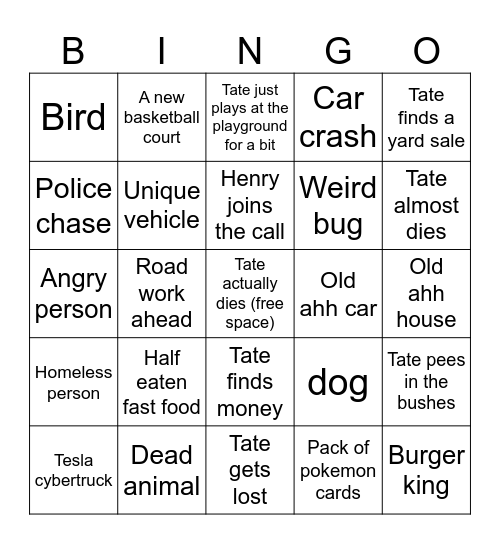 | B | I | N | G | O |
|---|---|---|---|---|
| Bird | A new basketball court | Tate just plays at the playground for a bit | Car crash | Tate finds a yard sale |
| Police chase | Unique vehicle | Henry joins the call | Weird bug | Tate almost dies |
| Angry person | Road work ahead | Tate actually dies (free space) | Old ahh car | Old ahh house |
| Homeless person | Half eaten fast food | Tate finds money | dog | Tate pees in the bushes |
| Tesla cybertruck | Dead animal | Tate gets lost | Pack of pokemon cards | Burger king |